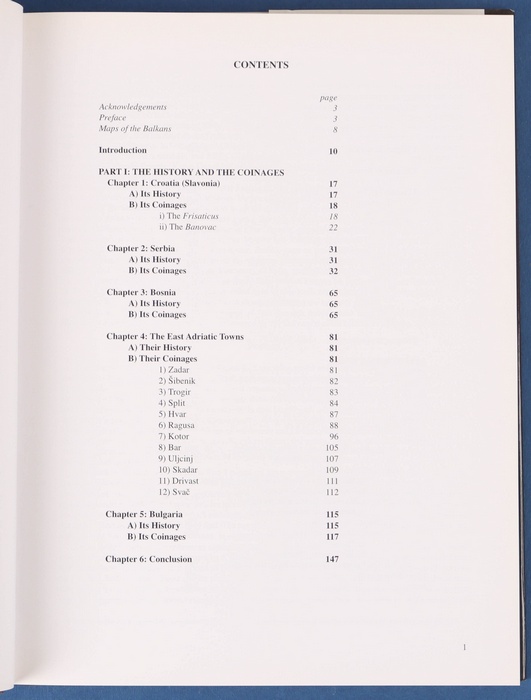 CONTENTS

page

Acknowledgements 3
Preface 3
Maps of the Balkans 8

Introduction 10

PART I: THE HISTORY AND THE COINAGES
Chapter 1: Croatia (Slavonia) 17
A) Its History 17
B) Its Coinages 18
i) The Frisaticus 18
ii) The Banovac 22

Chapter 2: Serbia 31
A) Its History 31
B) Its Coinages 32

Chapter 3: Bosnia 65
A) Its History 65
B) Its Coinages 65

Chapter 4: The East Adriatic Towns 81
A) Their History 81
B) Their Coinages 81
1) Zadar 81
2) Šibenik 82
3) Trogir 83
4) Split 84
5) Hvar 87
6) Ragusa 88
7) Kotor 96
8) Bar 105
9) Uljcinj 107
10) Skadar 109
11) Drivast 111
12) Svač 112

Chapter 5: Bulgaria 115
A) Its History 115
B) Its Coinages 117

Chapter 6: Conclusion 147

1